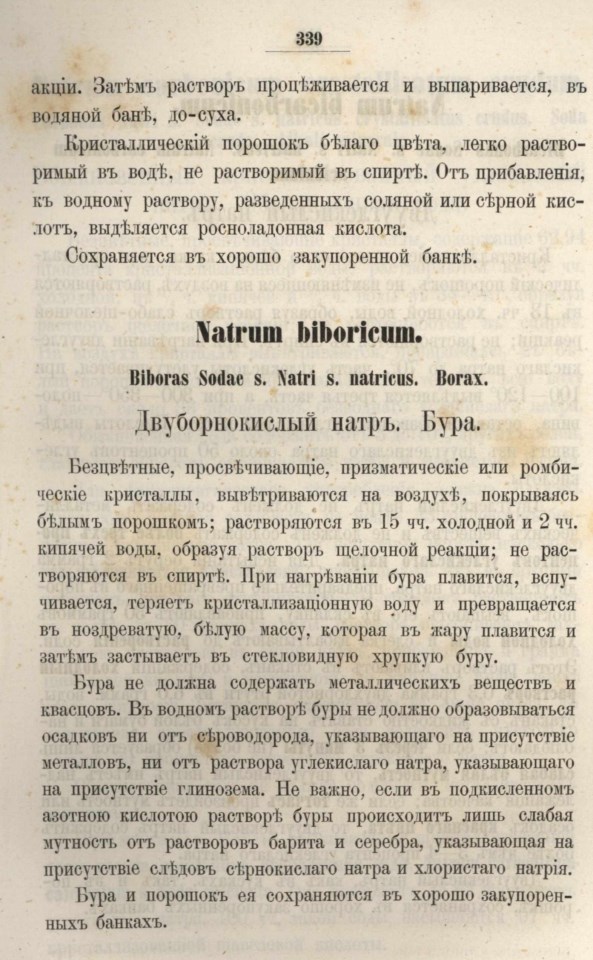 339

акціи. Затѣмъ растворъ процѣживается и выпаривается, въ водяной банѣ, до-суха.

Кристаллическій порошокъ бѣлаго цвѣта, легко растворимый въ водѣ, не растворимый въ спиртѣ. Отъ прибавленія, къ водному раствору, разведенныхъ соляной или сѣрной кислотъ, выдѣляется росноладонная кислота.

Сохраняется въ хорошо закупоренной банкѣ.

Natrum biboricum.

Biboras Sodae s. Natri s. natricus. Borax.

Двуборнокислый натръ. Бура.

Безцвѣтные, просвѣчивающіе, призматическіе или ромбическіе кристаллы, вывѣтриваются на воздухѣ, покрываясь бѣлымъ порошкомъ; растворяются въ 15 чч. холодной и 2 чч. кипячей воды, образуя растворъ щелочной реакціи; не растворяются въ спиртѣ. При нагрѣваніи бура плавится, вспучивается, теряетъ кристаллизаціонную воду и превращается въ ноздреватую, бѣлую массу, которая въ жару плавится и затѣмъ застываетъ въ стекловидную хрупкую буру.

Бура не должна содержать металлическихъ веществъ и квасцовъ. Въ водномъ растворѣ буры не должно образовываться осадковъ ни отъ сѣроводорода, указывающаго на присутствіе металловъ, ни отъ раствора углекислаго натра, указывающаго на присутствіе глинозема. Не важно, если въ подкисленномъ азотною кислотою растворѣ буры происходитъ лишь слабая мутность отъ растворовъ барита и серебра, указывающая на присутствіе слѣдовъ сѣрнокислаго натра и хлористаго натрія.

Бура и порошокъ ея сохраняются въ хорошо закупоренныхъ банкахъ.